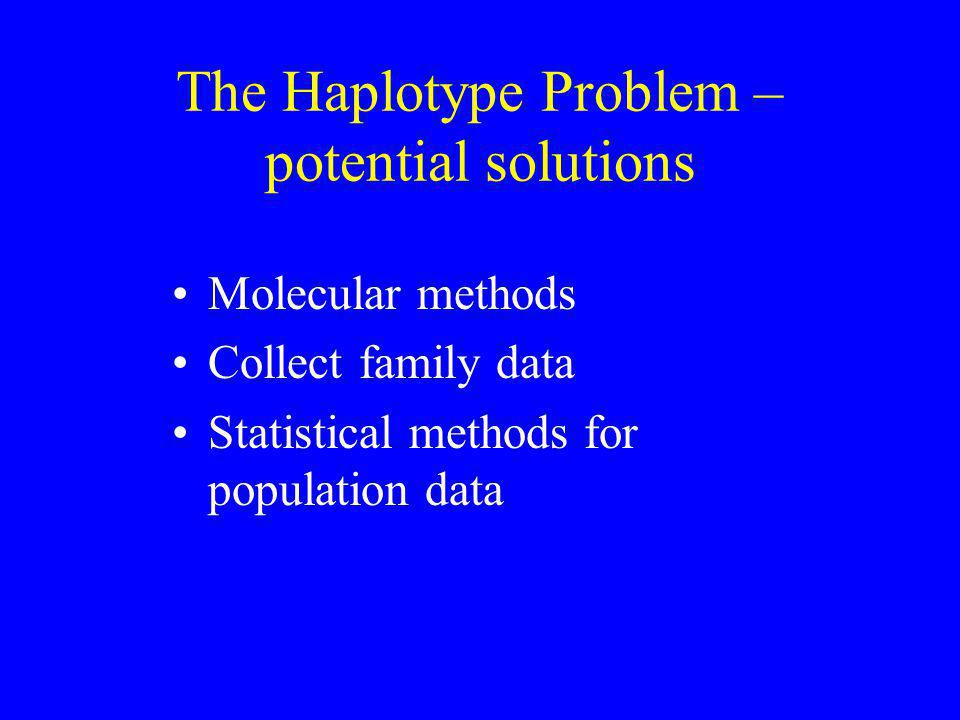 The Haplotype Problem – potential solutions

• Molecular methods
• Collect family data
• Statistical methods for population data